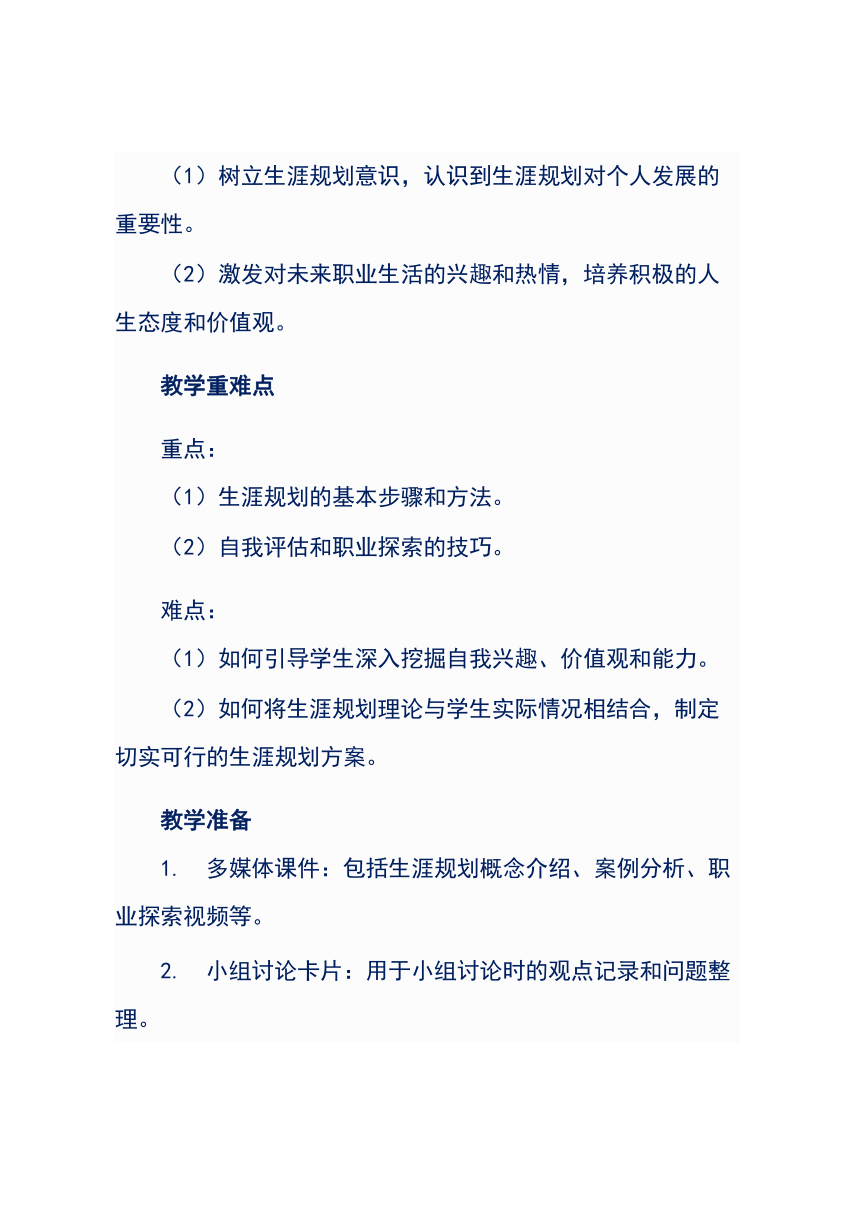 （1）树立生涯规划意识，认识到生涯规划对个人发展的重要性。

（2）激发对未来职业生活的兴趣和热情，培养积极的人生态度和价值观。

教学重难点

重点：

（1）生涯规划的基本步骤和方法。

（2）自我评估和职业探索的技巧。

难点：

（1）如何引导学生深入挖掘自我兴趣、价值观和能力。

（2）如何将生涯规划理论与学生实际情况相结合，制定切实可行的生涯规划方案。

教学准备

1. 多媒体课件：包括生涯规划概念介绍、案例分析、职业探索视频等。

2. 小组讨论卡片：用于小组讨论时的观点记录和问题整理。